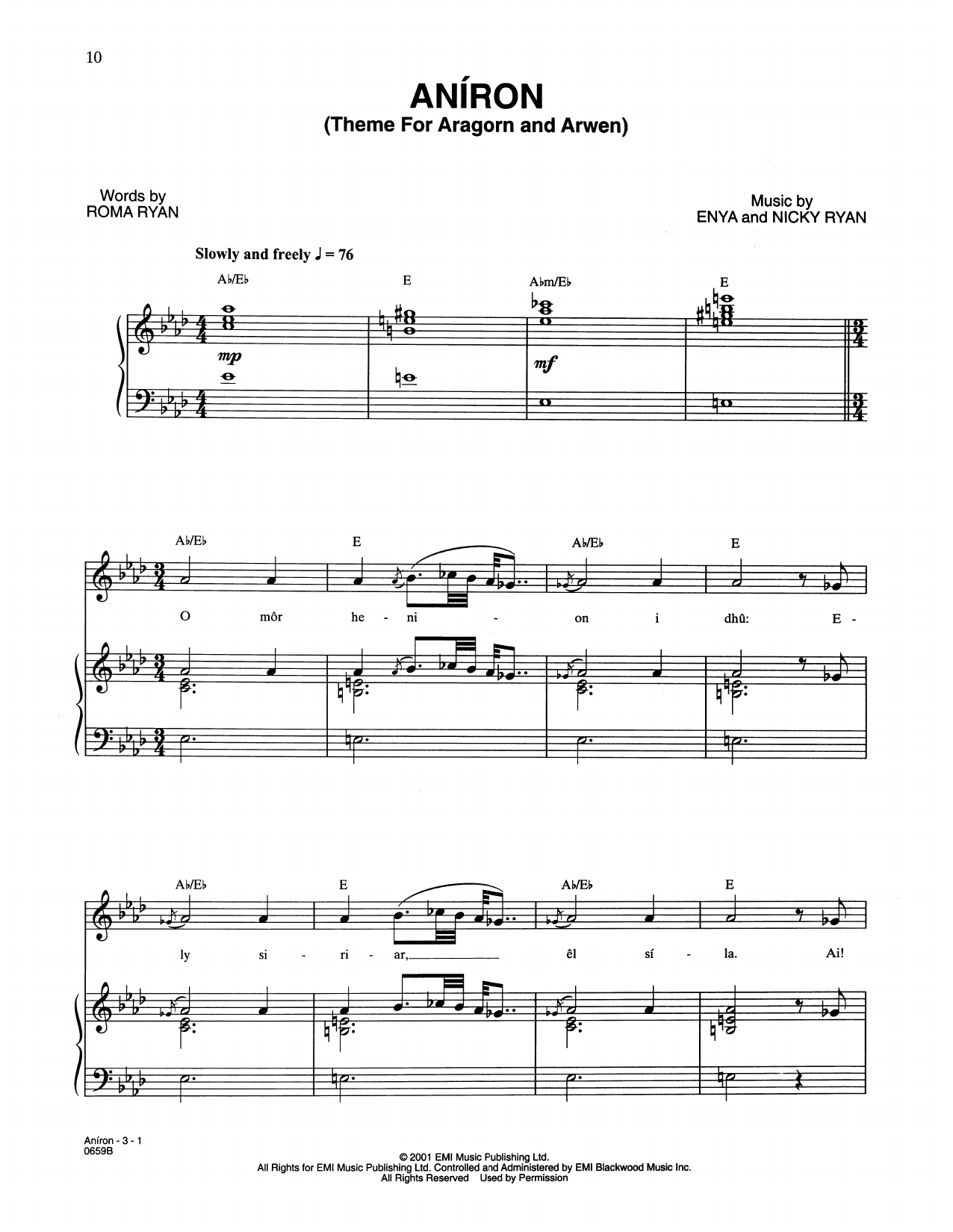 10

ANÍRON
(Theme For Aragorn and Arwen)

Words by
ROMA RYAN

Music by
ENYA and NICKY RYAN

Slowly and freely ♩ = 76

A♭/E♭ E A♭m/E♭ E

mp mf

A♭/E♭ E A♭/E♭ E

O môr he - ni - on i dhû: E -

A♭/E♭ E A♭/E♭ E

ly si - ri - ar, êl sí - la. Ai!

Aníron - 3 - 1
0659B

© 2001 EMI Music Publishing Ltd.
All Rights for EMI Music Publishing Ltd. Controlled and Administered by EMI Blackwood Music Inc.
All Rights Reserved Used by Permission